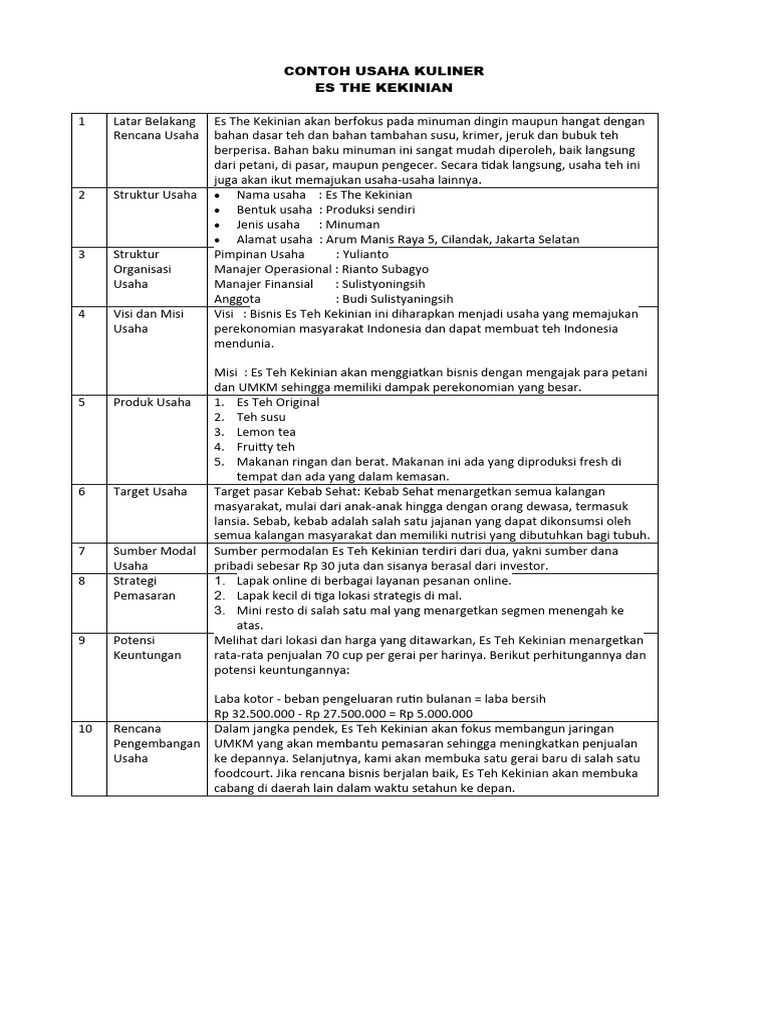 CONTOH USAHA KULINER
ES THE KEKINIAN

| 1 | Latar Belakang Rencana Usaha | Es The Kekinian akan berfokus pada minuman dingin maupun hangat dengan bahan dasar teh dan bahan tambahan susu, krimer, jeruk dan bubuk teh berperisa. Bahan baku minuman ini sangat mudah diperoleh, baik langsung dari petani, di pasar, maupun pengecer. Secara tidak langsung, usaha teh ini juga akan ikut memajukan usaha-usaha lainnya. |
|---|---|---|
| 2 | Struktur Usaha | • Nama usaha : Es The Kekinian • Bentuk usaha : Produksi sendiri • Jenis usaha : Minuman • Alamat usaha : Arum Manis Raya 5, Cilandak, Jakarta Selatan |
| 3 | Struktur Organisasi Usaha | Pimpinan Usaha : Yulianto Manajer Operasional : Rianto Subagyo Manajer Finansial : Sulistyoningsih Anggota : Budi Sulistyaningsih |
| 4 | Visi dan Misi Usaha | Visi : Bisnis Es Teh Kekinian ini diharapkan menjadi usaha yang memajukan perekonomian masyarakat Indonesia dan dapat membuat teh Indonesia mendunia. Misi : Es Teh Kekinian akan menggiatkan bisnis dengan mengajak para petani dan UMKM sehingga memiliki dampak perekonomian yang besar. |
| 5 | Produk Usaha | 1. Es Teh Original 2. Teh susu 3. Lemon tea 4. Fruitty teh 5. Makanan ringan dan berat. Makanan ini ada yang diproduksi fresh di tempat dan ada yang dalam kemasan. |
| 6 | Target Usaha | Target pasar Kebab Sehat: Kebab Sehat menargetkan semua kalangan masyarakat, mulai dari anak-anak hingga dengan orang dewasa, termasuk lansia. Sebab, kebab adalah salah satu jajanan yang dapat dikonsumsi oleh semua kalangan masyarakat dan memiliki nutrisi yang dibutuhkan bagi tubuh. |
| 7 | Sumber Modal Usaha | Sumber permodalan Es Teh Kekinian terdiri dari dua, yakni sumber dana pribadi sebesar Rp 30 juta dan sisanya berasal dari investor. |
| 8 | Strategi Pemasaran | 1. Lapak online di berbagai layanan pesanan online. 2. Lapak kecil di tiga lokasi strategis di mal. 3. Mini resto di salah satu mal yang menargetkan segmen menengah ke atas. |
| 9 | Potensi Keuntungan | Melihat dari lokasi dan harga yang ditawarkan, Es Teh Kekinian menargetkan rata-rata penjualan 70 cup per gerai per harinya. Berikut perhitungannya dan potensi keuntungannya: Laba kotor - beban pengeluaran rutin bulanan = laba bersih Rp 32.500.000 - Rp 27.500.000 = Rp 5.000.000 |
| 10 | Rencana Pengembangan Usaha | Dalam jangka pendek, Es Teh Kekinian akan fokus membangun jaringan UMKM yang akan membantu pemasaran sehingga meningkatkan penjualan ke depannya. Selanjutnya, kami akan membuka satu gerai baru di salah satu foodcourt. Jika rencana bisnis berjalan baik, Es Teh Kekinian akan membuka cabang di daerah lain dalam waktu setahun ke depan. |